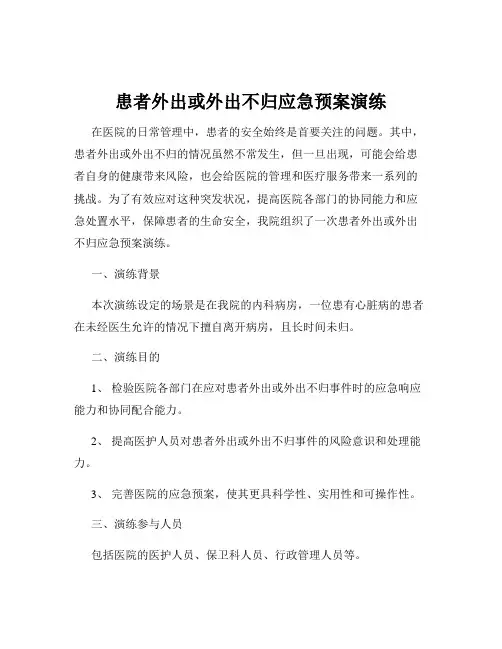 患者外出或外出不归应急预案演练

在医院的日常管理中，患者的安全始终是首要关注的问题。其中，患者外出或外出不归的情况虽然不常发生，但一旦出现，可能会给患者自身的健康带来风险，也会给医院的管理和医疗服务带来一系列的挑战。为了有效应对这种突发状况，提高医院各部门的协同能力和应急处置水平，保障患者的生命安全，我院组织了一次患者外出或外出不归应急预案演练。

一、演练背景

本次演练设定的场景是在我院的内科病房，一位患有心脏病的患者在未经医生允许的情况下擅自离开病房，且长时间未归。

二、演练目的

1、 检验医院各部门在应对患者外出或外出不归事件时的应急响应能力和协同配合能力。

2、 提高医护人员对患者外出或外出不归事件的风险意识和处理能力。

3、 完善医院的应急预案，使其更具科学性、实用性和可操作性。

三、演练参与人员

包括医院的医护人员、保卫科人员、行政管理人员等。